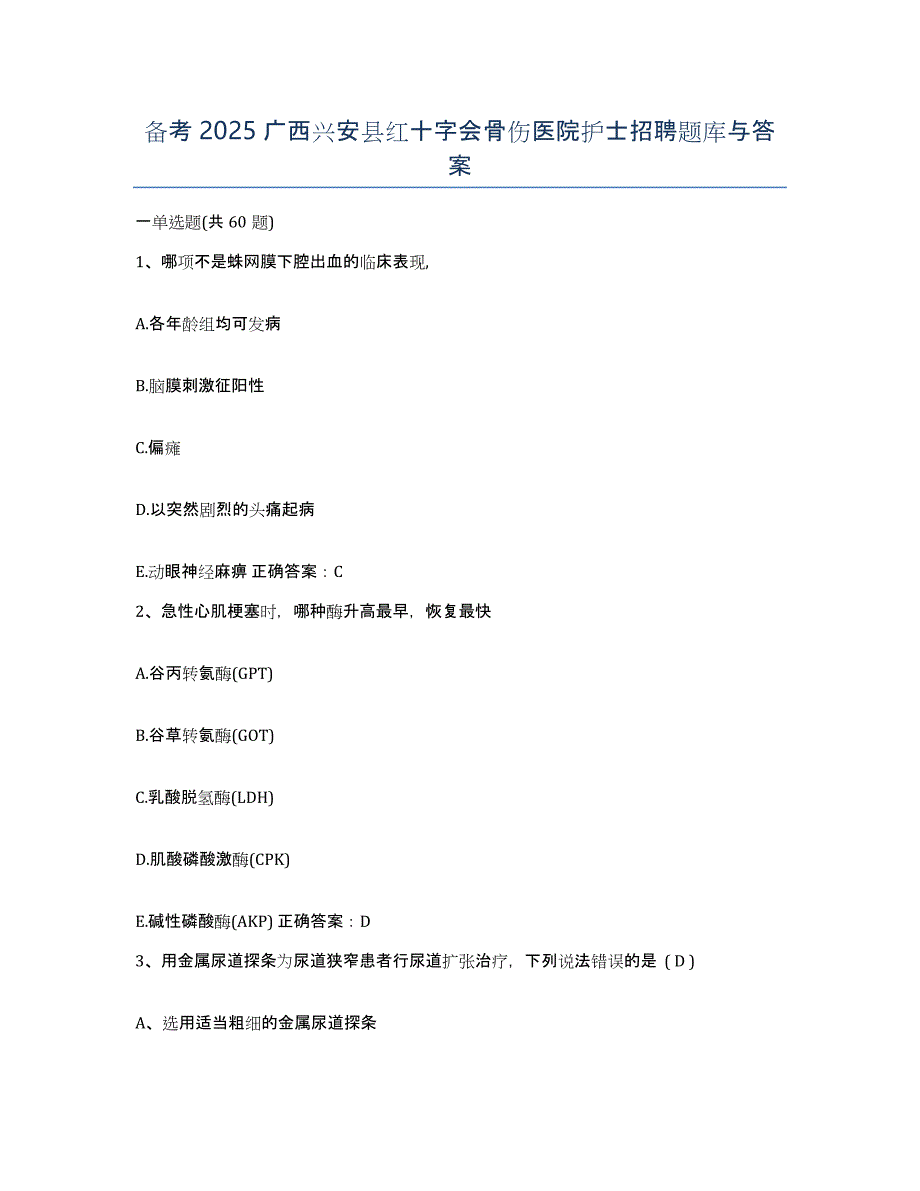 备考 2025 广西兴安县红十字会骨伤医院护士招聘题库与答案

一单选题(共 60 题)

1、哪项不是蛛网膜下腔出血的临床表现,

A.各年龄组均可发病

B.脑膜刺激征阳性

C.偏瘫

D.以突然剧烈的头痛起病

E.动眼神经麻痹 正确答案：C

2、急性心肌梗塞时，哪种酶升高最早，恢复最快

A.谷丙转氨酶(GPT)

B.谷草转氨酶(GOT)

C.乳酸脱氢酶(LDH)

D.肌酸磷酸激酶(CPK)

E.碱性磷酸酶(AKP) 正确答案：D

3、用金属尿道探条为尿道狭窄患者行尿道扩张治疗，下列说法错误的是（D）

A、选用适当粗细的金属尿道探条